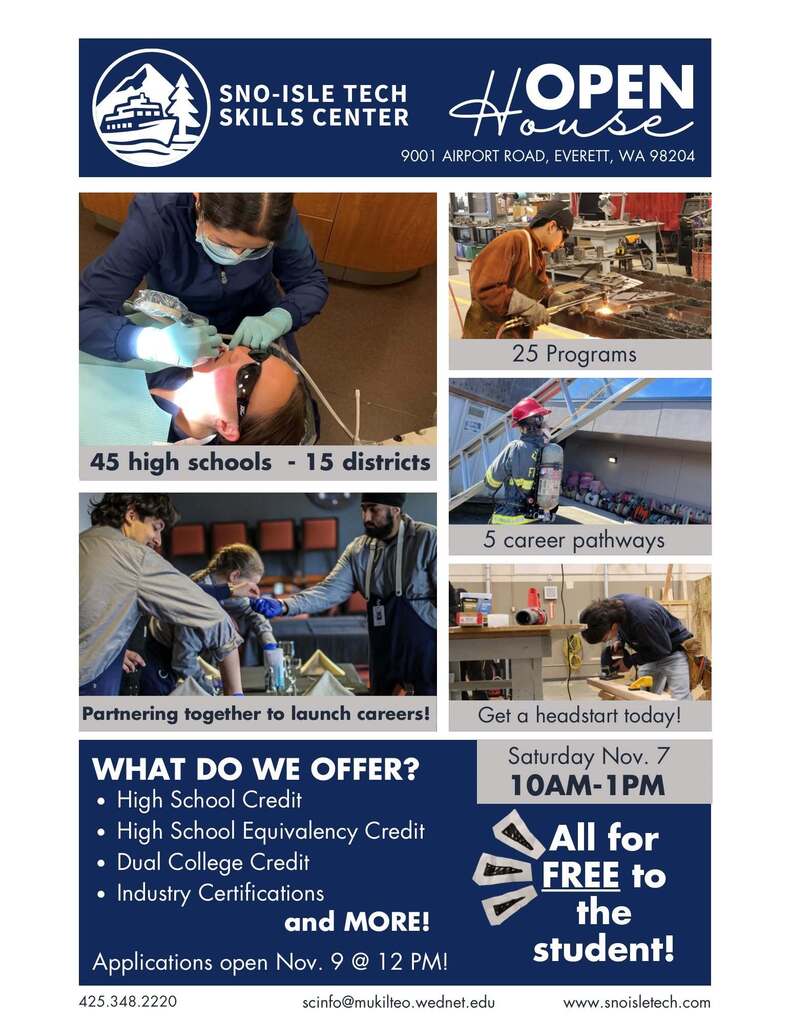 SNO-ISLE TECH SKILLS CENTER

OPEN House

9001 AIRPORT ROAD, EVERETT, WA 98204

45 high schools - 15 districts

25 Programs

5 career pathways

Partnering together to launch careers!

Get a headstart today!

WHAT DO WE OFFER?

• High School Credit
• High School Equivalency Credit
• Dual College Credit
• Industry Certifications

and MORE!

Applications open Nov. 9 @ 12 PM!

Saturday Nov. 7
10AM-1PM

All for FREE to the student!

425.348.2220 scinfo@mukilteo.wednet.edu www.snoisletech.com